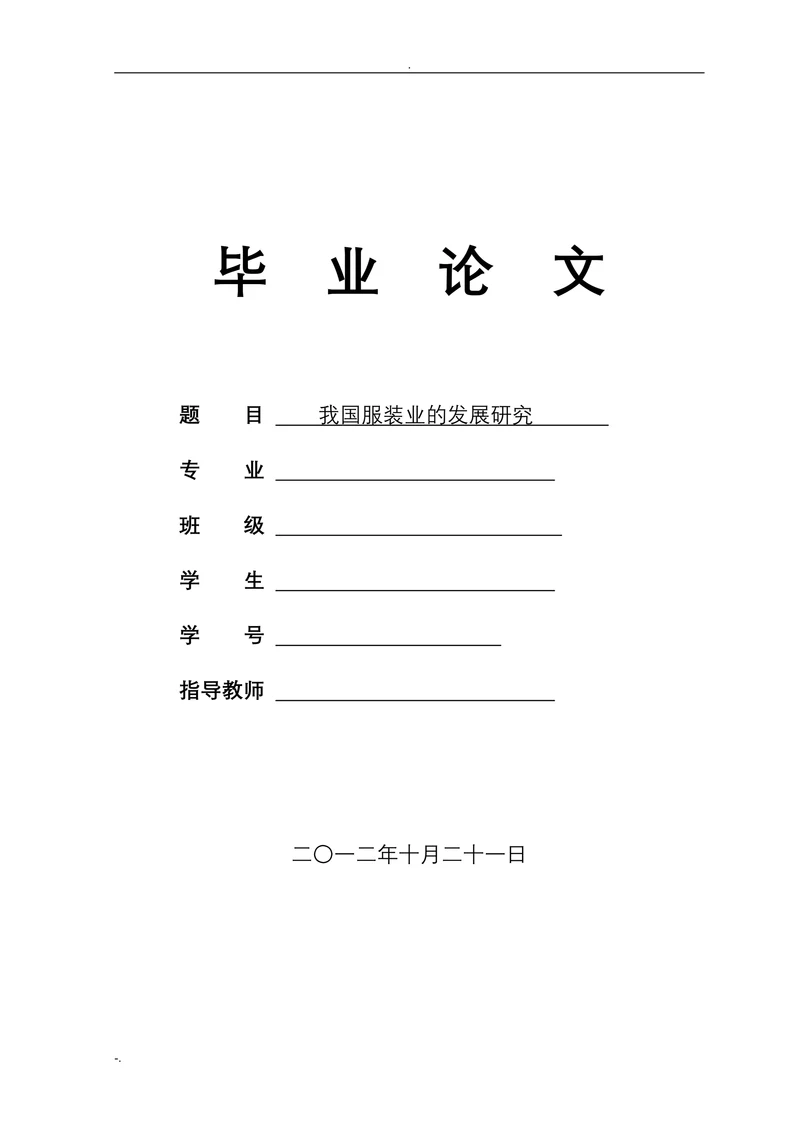 .

毕 业 论 文

题 目 我国服装业的发展研究

专 业

班 级

学 生

学 号

指导教师

二〇一二年十月二十一日

-.